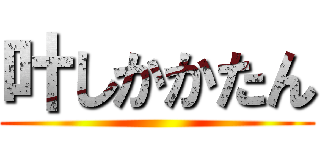 叶しかかたん